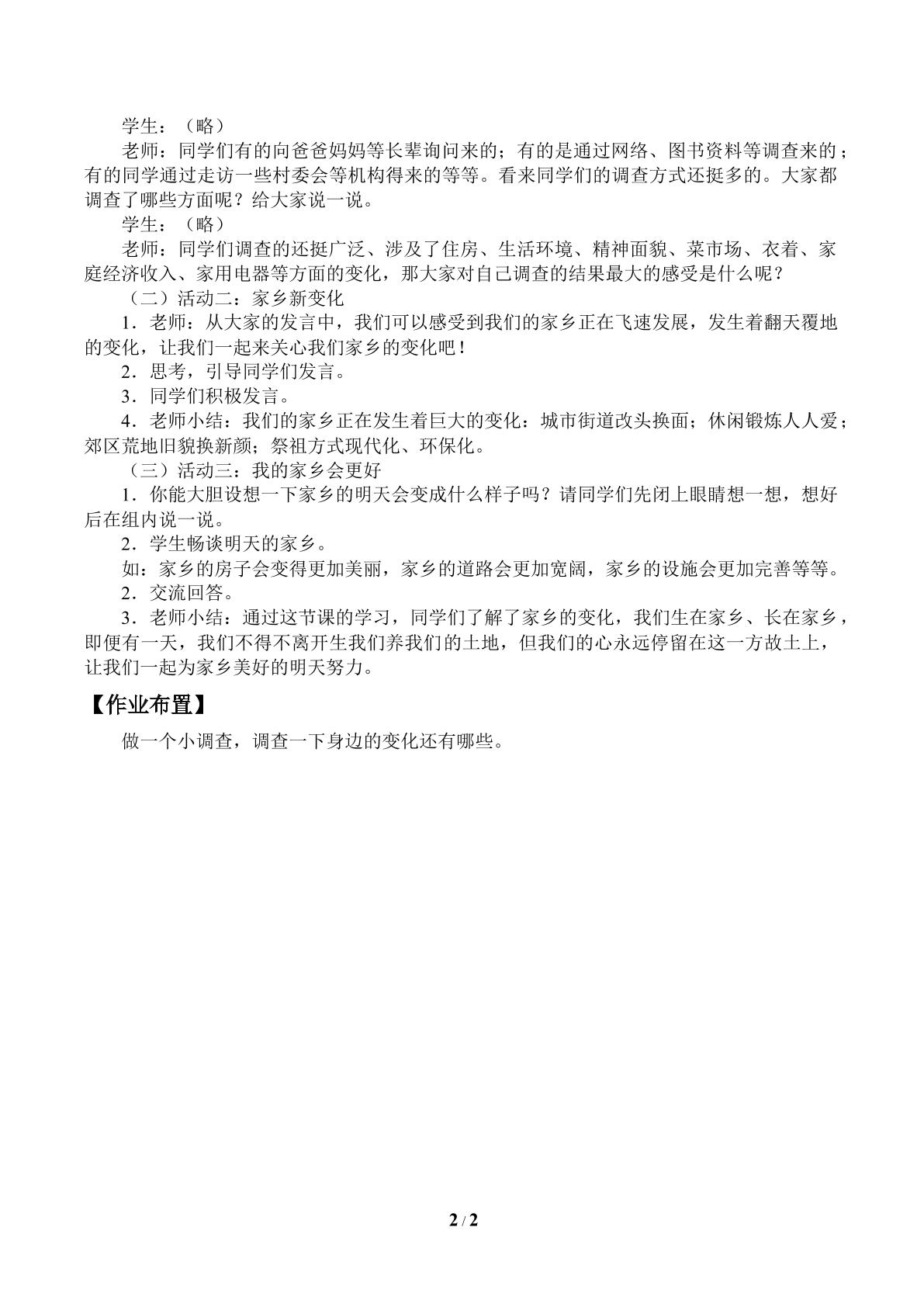 学生：（略）

老师：同学们有的向爸爸妈妈等长辈询问来的；有的是通过网络、图书资料等调查来的；有的同学通过走访一些村委会等机构得来的等等。看来同学们的调查方式还挺多的。大家都调查了哪些方面呢？给大家说一说。

学生：（略）

老师：同学们调查的还挺广泛、涉及了住房、生活环境、精神面貌、菜市场、衣着、家庭经济收入、家用电器等方面的变化，那大家对自己调查的结果最大的感受是什么呢？

（二）活动二：家乡新变化

1．老师：从大家的发言中，我们可以感受到我们的家乡正在飞速发展，发生着翻天覆地的变化，让我们一起来关心我们家乡的变化吧！

2．思考，引导同学们发言。

3．同学们积极发言。

4．老师小结：我们的家乡正在发生着巨大的变化：城市街道改头换面；休闲锻炼人人爱；郊区荒地旧貌换新颜；祭祖方式现代化、环保化。

（三）活动三：我的家乡会更好

1．你能大胆设想一下家乡的明天会变成什么样子吗？请同学们先闭上眼睛想一想，想好后在组内说一说。

2．学生畅谈明天的家乡。

如：家乡的房子会变得更加美丽，家乡的道路会更加宽阔，家乡的设施会更加完善等等。

2．交流回答。

3．老师小结：通过这节课的学习，同学们了解了家乡的变化，我们生在家乡、长在家乡，即便有一天，我们不得不离开生我们养我们的土地，但我们的心永远停留在这一方故土上，让我们一起为家乡美好的明天努力。

【作业布置】

做一个小调查，调查一下身边的变化还有哪些。

2 / 2